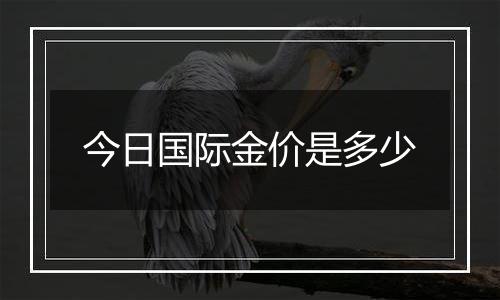 今日国际金价是多少